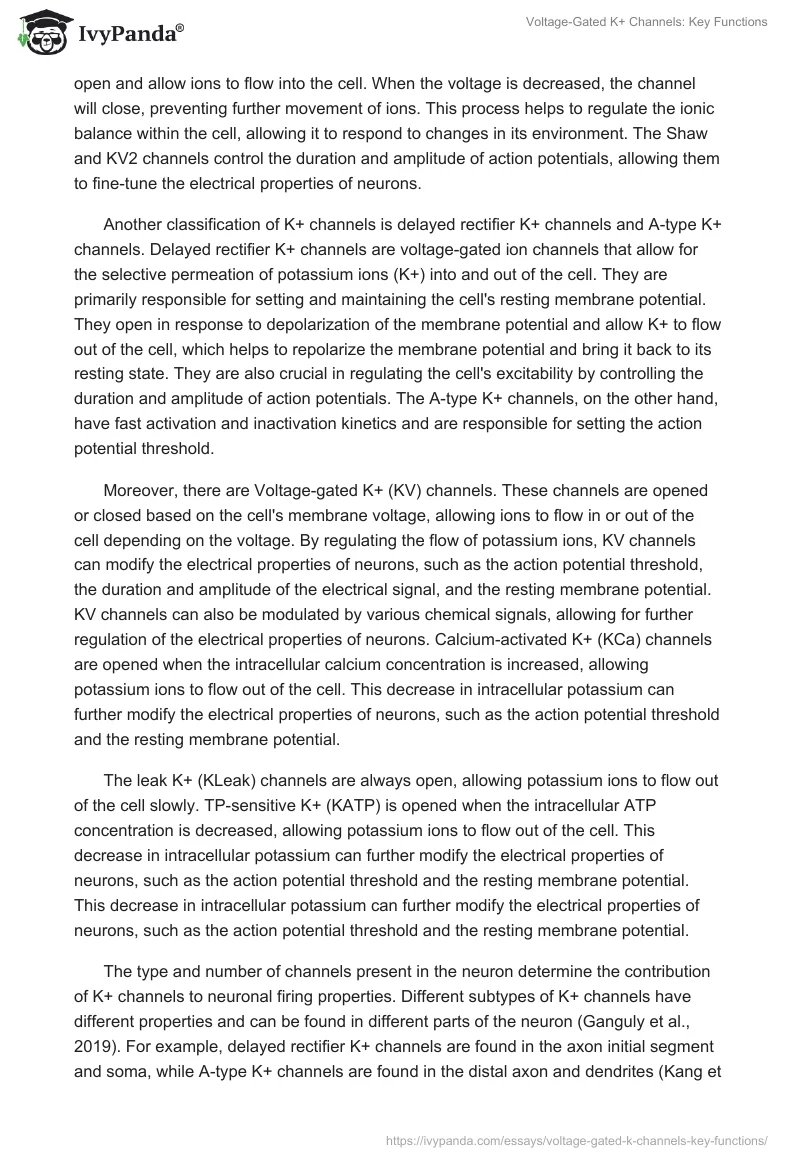 IvyPanda®

Voltage-Gated K+ Channels: Key Functions

open and allow ions to flow into the cell. When the voltage is decreased, the channel will close, preventing further movement of ions. This process helps to regulate the ionic balance within the cell, allowing it to respond to changes in its environment. The Shaw and KV2 channels control the duration and amplitude of action potentials, allowing them to fine-tune the electrical properties of neurons.

Another classification of K+ channels is delayed rectifier K+ channels and A-type K+ channels. Delayed rectifier K+ channels are voltage-gated ion channels that allow for the selective permeation of potassium ions (K+) into and out of the cell. They are primarily responsible for setting and maintaining the cell's resting membrane potential. They open in response to depolarization of the membrane potential and allow K+ to flow out of the cell, which helps to repolarize the membrane potential and bring it back to its resting state. They are also crucial in regulating the cell's excitability by controlling the duration and amplitude of action potentials. The A-type K+ channels, on the other hand, have fast activation and inactivation kinetics and are responsible for setting the action potential threshold.

Moreover, there are Voltage-gated K+ (KV) channels. These channels are opened or closed based on the cell's membrane voltage, allowing ions to flow in or out of the cell depending on the voltage. By regulating the flow of potassium ions, KV channels can modify the electrical properties of neurons, such as the action potential threshold, the duration and amplitude of the electrical signal, and the resting membrane potential. KV channels can also be modulated by various chemical signals, allowing for further regulation of the electrical properties of neurons. Calcium-activated K+ (KCa) channels are opened when the intracellular calcium concentration is increased, allowing potassium ions to flow out of the cell. This decrease in intracellular potassium can further modify the electrical properties of neurons, such as the action potential threshold and the resting membrane potential.

The leak K+ (KLeak) channels are always open, allowing potassium ions to flow out of the cell slowly. TP-sensitive K+ (KATP) is opened when the intracellular ATP concentration is decreased, allowing potassium ions to flow out of the cell. This decrease in intracellular potassium can further modify the electrical properties of neurons, such as the action potential threshold and the resting membrane potential. This decrease in intracellular potassium can further modify the electrical properties of neurons, such as the action potential threshold and the resting membrane potential.

The type and number of channels present in the neuron determine the contribution of K+ channels to neuronal firing properties. Different subtypes of K+ channels have different properties and can be found in different parts of the neuron (Ganguly et al., 2019). For example, delayed rectifier K+ channels are found in the axon initial segment and soma, while A-type K+ channels are found in the distal axon and dendrites (Kang et

https://ivypanda.com/essays/voltage-gated-k-channels-key-functions/